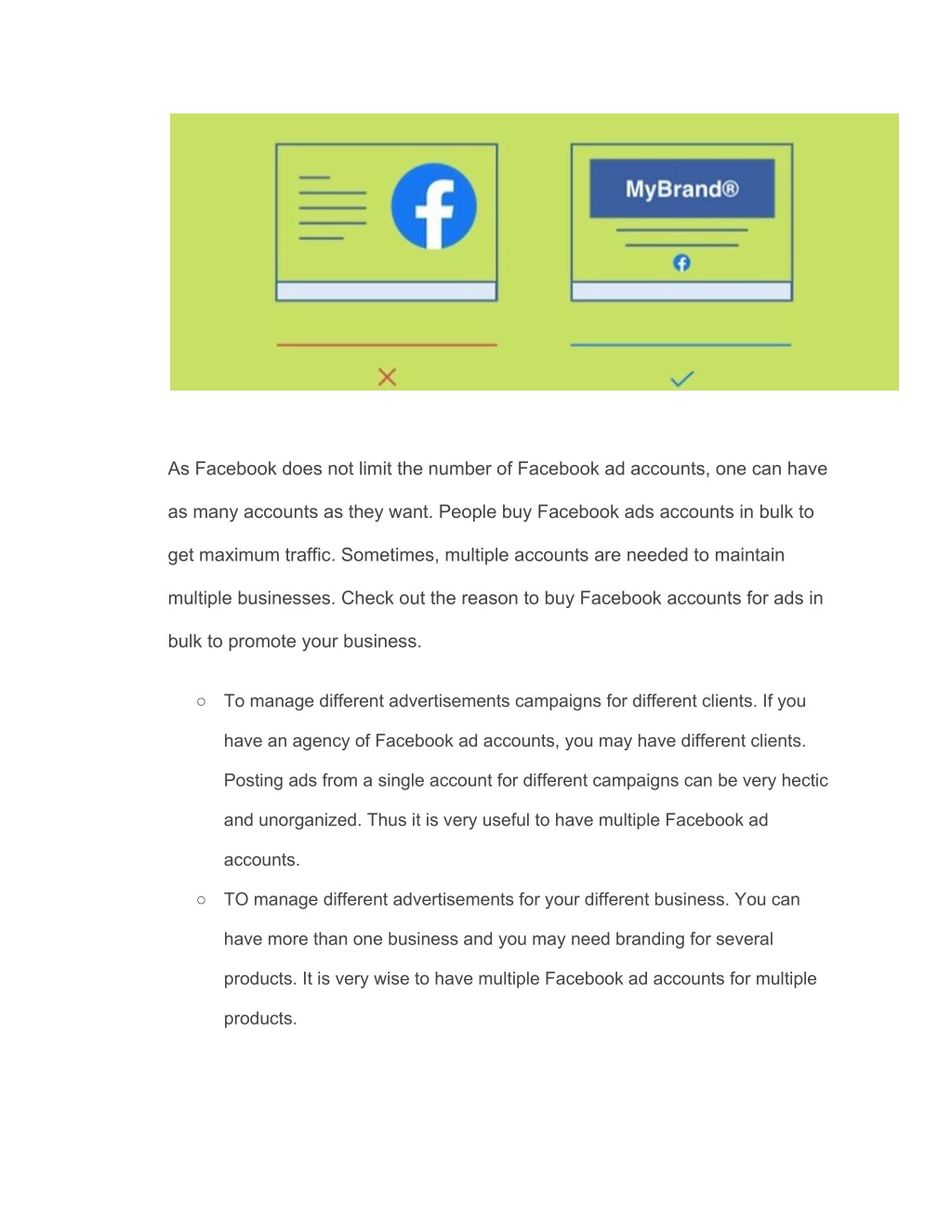 MyBrand®

As Facebook does not limit the number of Facebook ad accounts, one can have as many accounts as they want. People buy Facebook ads accounts in bulk to get maximum traffic. Sometimes, multiple accounts are needed to maintain multiple businesses. Check out the reason to buy Facebook accounts for ads in bulk to promote your business.

○ To manage different advertisements campaigns for different clients. If you have an agency of Facebook ad accounts, you may have different clients. Posting ads from a single account for different campaigns can be very hectic and unorganized. Thus it is very useful to have multiple Facebook ad accounts.

○ TO manage different advertisements for your different business. You can have more than one business and you may need branding for several products. It is very wise to have multiple Facebook ad accounts for multiple products.